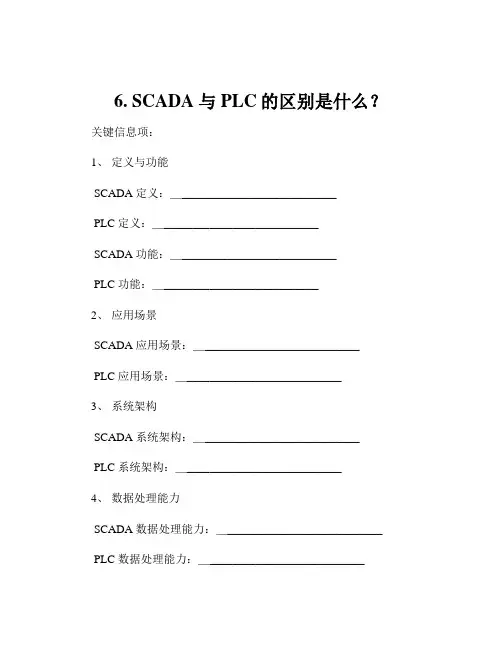 6. SCADA 与 PLC 的区别是什么？

关键信息项：

1、 定义与功能

SCADA 定义：____________________________

PLC 定义：____________________________

SCADA 功能：____________________________

PLC 功能：____________________________

2、 应用场景

SCADA 应用场景：____________________________

PLC 应用场景：____________________________

3、 系统架构

SCADA 系统架构：____________________________

PLC 系统架构：____________________________

4、 数据处理能力

SCADA 数据处理能力：____________________________

PLC 数据处理能力：____________________________